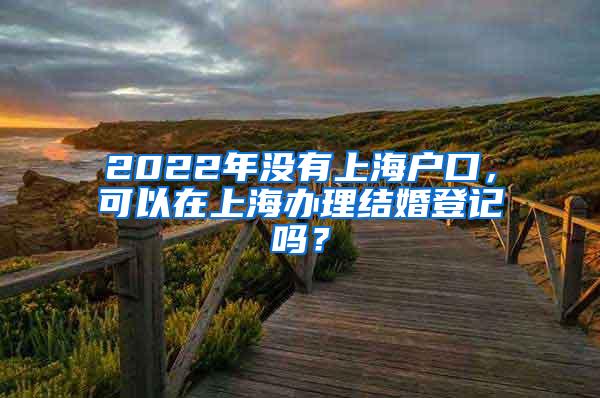 2022年没有上海户口，可以在上海办理结婚登记吗？